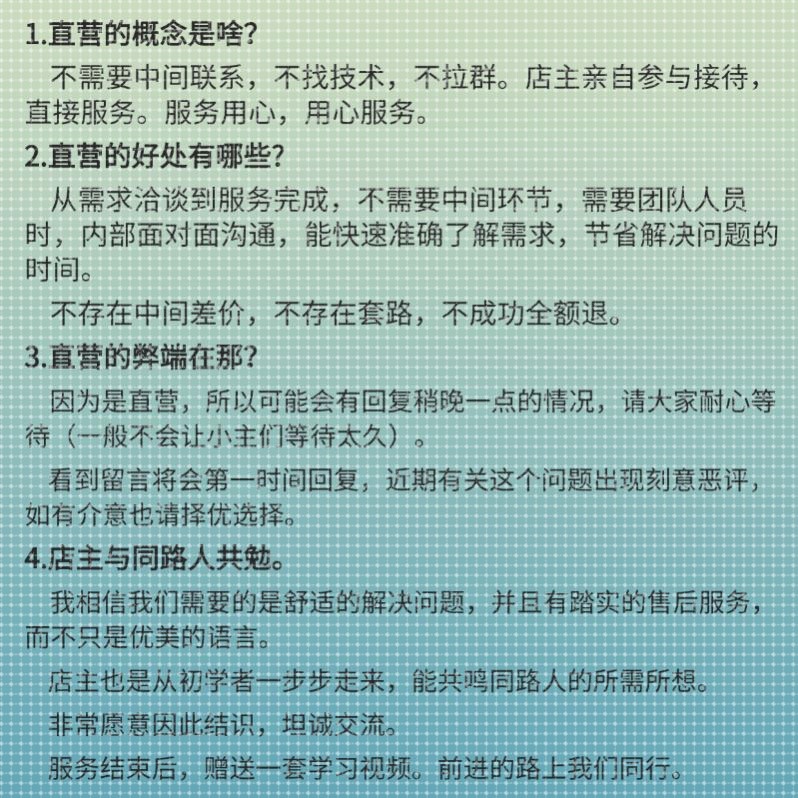 1.直营的概念是啥?

不需要中间联系，不找技术，不拉群。店主亲自参与接待，直接服务。服务用心，用心服务。

2.直营的好处有哪些?

从需求洽谈到服务完成，不需要中间环节，需要团队人员时，内部面对面沟通，能快速准确了解需求，节省解决问题的时间。

不存在中间差价，不存在套路，不成功全额退。

3.直营的弊端在那?

因为是直营，所以可能会有回复稍晚一点的情况，请大家耐心等待（一般不会让小主们等待太久）。

看到留言将会第一时间回复，近期有关这个问题出现刻意恶评，如有介意也请择优选择。

4.店主与同路人共勉。

我相信我们需要的是舒适的解决问题，并且有踏实的售后服务，而不只是优美的语言。

店主也是从初学者一步步走来，能共鸣同路人的所需所想。

非常愿意因此结识，坦诚交流。

服务结束后，赠送一套学习视频。前进的路上我们同行。